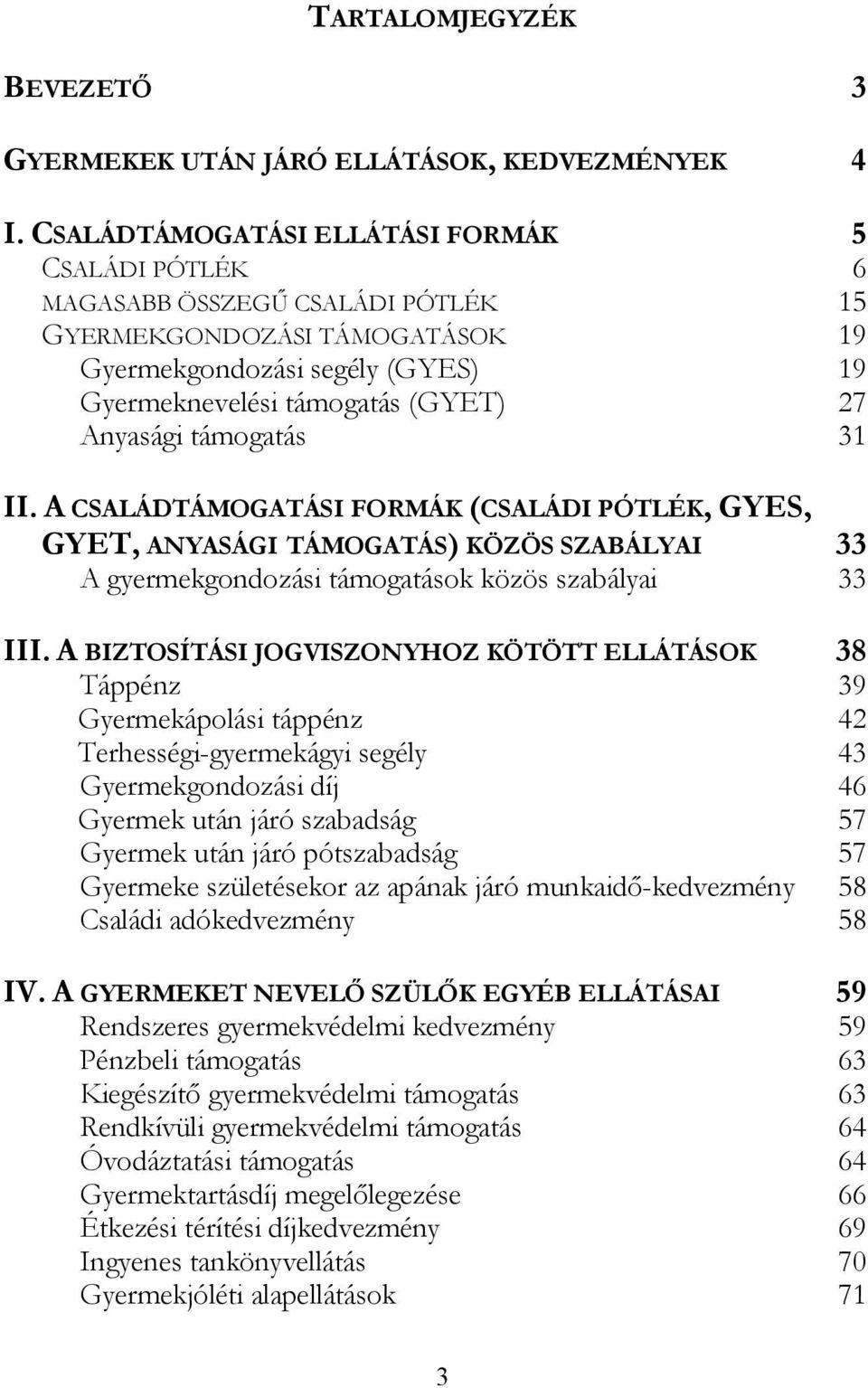 TARTALOMJEGYZÉK

BEVEZETŐ 3

GYERMEKEK UTÁN JÁRÓ ELLÁTÁSOK, KEDVEZMÉNYEK 4

I. CSALÁDTÁMOGATÁSI ELLÁTÁSI FORMÁK 5
CSALÁDI PÓTLÉK 6
MAGASABB ÖSSZEGŰ CSALÁDI PÓTLÉK 15
GYERMEKGONDOZÁSI TÁMOGATÁSOK 19
Gyermekgondozási segély (GYES) 19
Gyermeknevelési támogatás (GYET) 27
Anyasági támogatás 31

II. A CSALÁDTÁMOGATÁSI FORMÁK (CSALÁDI PÓTLÉK, GYES, GYET, ANYASÁGI TÁMOGATÁS) KÖZÖS SZABÁLYAI 33
A gyermekgondozási támogatások közös szabályai 33

III. A BIZTOSÍTÁSI JOGVISZONYHOZ KÖTÖTT ELLÁTÁSOK 38
Táppénz 39
Gyermekápolási táppénz 42
Terhességi-gyermekágyi segély 43
Gyermekgondozási díj 46
Gyermek után járó szabadság 57
Gyermek után járó pótszabadság 57
Gyermeke születésekor az apának járó munkaidő-kedvezmény 58
Családi adókedvezmény 58

IV. A GYERMEKET NEVELŐ SZÜLŐK EGYÉB ELLÁTÁSAI 59
Rendszeres gyermekvédelmi kedvezmény 59
Pénzbeli támogatás 63
Kiegészítő gyermekvédelmi támogatás 63
Rendkívüli gyermekvédelmi támogatás 64
Óvodáztatási támogatás 64
Gyermektartásdíj megelőlegezése 66
Étkezési térítési díjkedvezmény 69
Ingyenes tankönyvellátás 70
Gyermekjóléti alapellátások 71

3